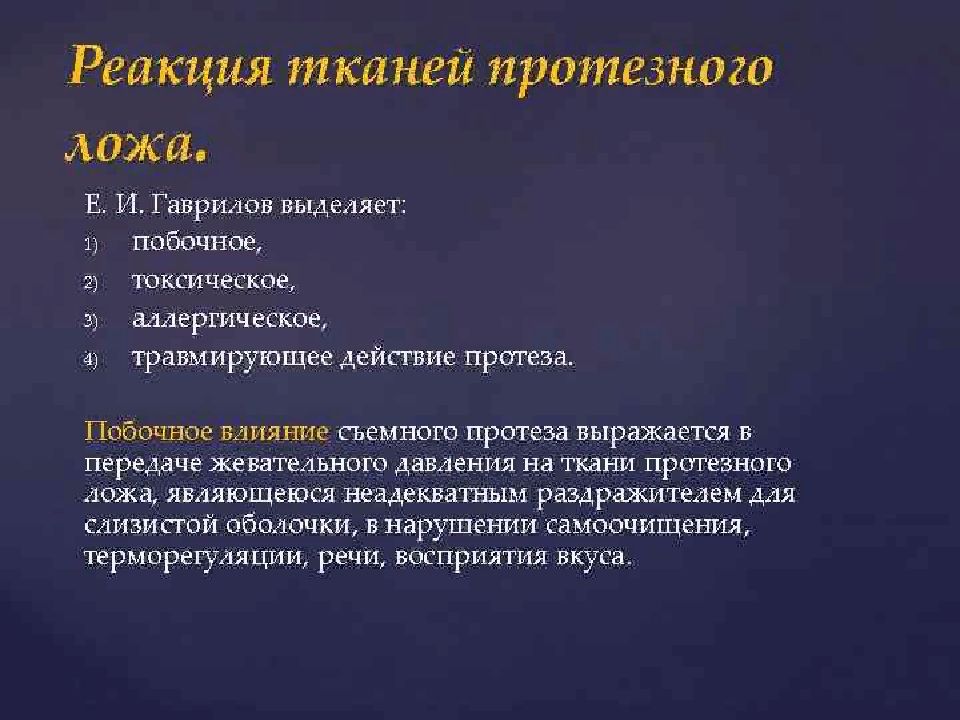 Реакция тканей протезного ложа.

Е. И. Гаврилов выделяет:
1) побочное,
2) токсическое,
3) аллергическое,
4) травмирующее действие протеза.

Побочное влияние съемного протеза выражается в передаче жевательного давления на ткани протезного ложа, являющеюся неадекватным раздражителем для слизистой оболочки, в нарушении самоочищения, терморегуляции, речи, восприятия вкуса.